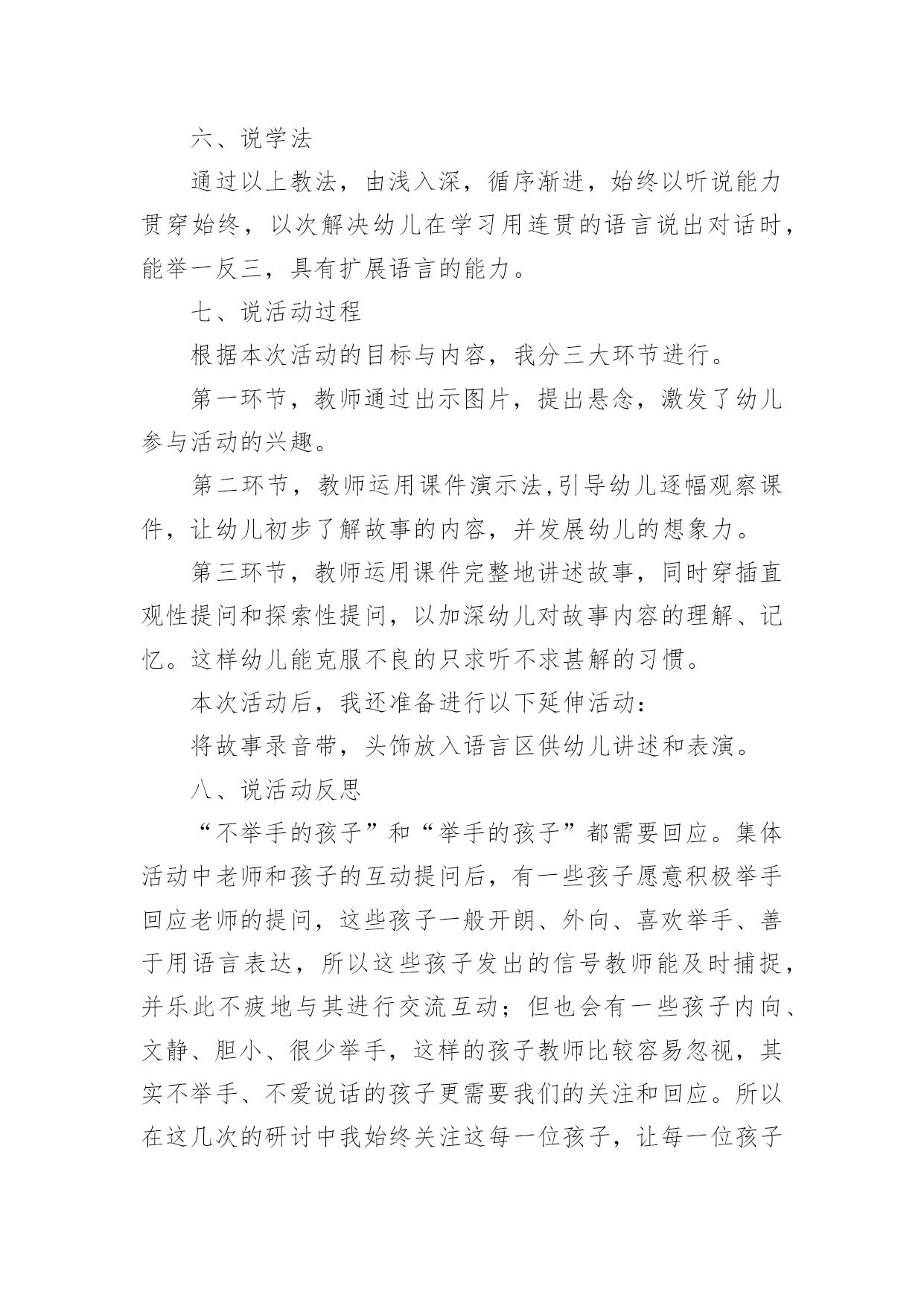 六、说学法

通过以上教法，由浅入深，循序渐进，始终以听说能力贯穿始终，以次解决幼儿在学习用连贯的语言说出对话时，能举一反三，具有扩展语言的能力。

七、说活动过程

根据本次活动的目标与内容，我分三大环节进行。

第一环节，教师通过出示图片，提出悬念，激发了幼儿参与活动的兴趣。

第二环节，教师运用课件演示法,引导幼儿逐幅观察课件，让幼儿初步了解故事的内容，并发展幼儿的想象力。

第三环节，教师运用课件完整地讲述故事，同时穿插直观性提问和探索性提问，以加深幼儿对故事内容的理解、记忆。这样幼儿能克服不良的只求听不求甚解的习惯。

本次活动后，我还准备进行以下延伸活动：

将故事录音带，头饰放入语言区供幼儿讲述和表演。

八、说活动反思

“不举手的孩子”和“举手的孩子”都需要回应。集体活动中老师和孩子的互动提问后，有一些孩子愿意积极举手回应老师的提问，这些孩子一般开朗、外向、喜欢举手、善于用语言表达，所以这些孩子发出的信号教师能及时捕捉，并乐此不疲地与其进行交流互动；但也会有一些孩子内向、文静、胆小、很少举手，这样的孩子教师比较容易忽视，其实不举手、不爱说话的孩子更需要我们的关注和回应。所以在这几次的研讨中我始终关注这每一位孩子，让每一位孩子